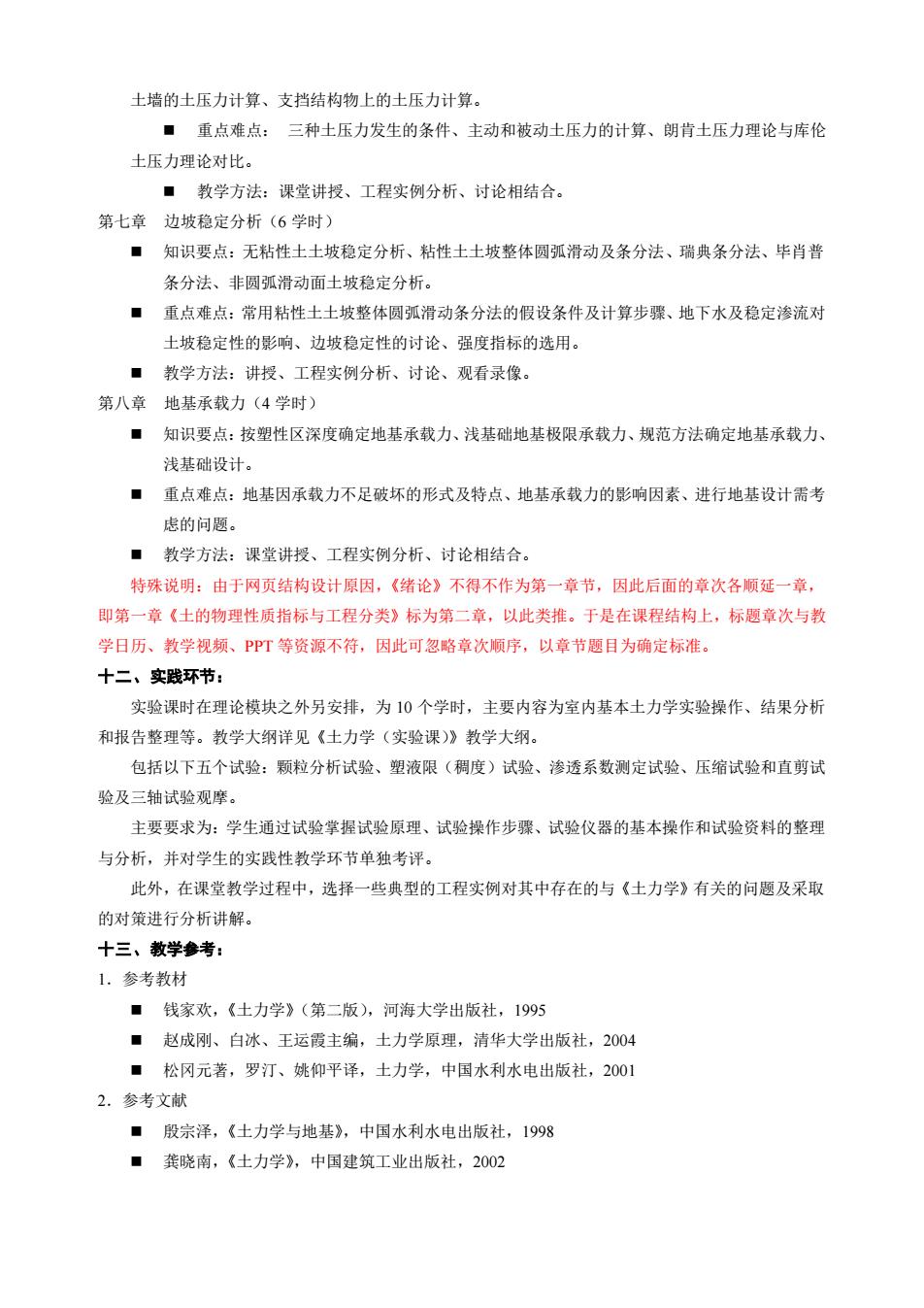 土墙的土压力计算、支挡结构物上的土压力计算。

■ 重点难点： 三种土压力发生的条件、主动和被动土压力的计算、朗肯土压力理论与库伦土压力理论对比。

■ 教学方法：课堂讲授、工程实例分析、讨论相结合。

第七章 边坡稳定分析（6 学时）

■ 知识要点：无粘性土土坡稳定分析、粘性土土坡整体圆弧滑动及条分法、瑞典条分法、毕肖普条分法、非圆弧滑动面土坡稳定分析。

■ 重点难点：常用粘性土土坡整体圆弧滑动条分法的假设条件及计算步骤、地下水及稳定渗流对土坡稳定性的影响、边坡稳定性的讨论、强度指标的选用。

■ 教学方法：讲授、工程实例分析、讨论、观看录像。

第八章 地基承载力（4 学时）

■ 知识要点：按塑性区深度确定地基承载力、浅基础地基极限承载力、规范方法确定地基承载力、浅基础设计。

■ 重点难点：地基因承载力不足破坏的形式及特点、地基承载力的影响因素、进行地基设计需考虑的问题。

■ 教学方法：课堂讲授、工程实例分析、讨论相结合。

特殊说明：由于网页结构设计原因，《绪论》不得不作为第一章节，因此后面的章次各顺延一章，即第一章《土的物理性质指标与工程分类》标为第二章，以此类推。于是在课程结构上，标题章次与教学日历、教学视频、PPT 等资源不符，因此可忽略章次顺序，以章节题目为确定标准。

十二、实践环节：

实验课时在理论模块之外另安排，为 10 个学时，主要内容为室内基本土力学实验操作、结果分析和报告整理等。教学大纲详见《土力学（实验课）》教学大纲。

包括以下五个试验：颗粒分析试验、塑液限（稠度）试验、渗透系数测定试验、压缩试验和直剪试验及三轴试验观摩。

主要要求为：学生通过试验掌握试验原理、试验操作步骤、试验仪器的基本操作和试验资料的整理与分析，并对学生的实践性教学环节单独考评。

此外，在课堂教学过程中，选择一些典型的工程实例对其中存在的与《土力学》有关的问题及采取的对策进行分析讲解。

十三、教学参考：

1．参考教材

■ 钱家欢，《土力学》（第二版），河海大学出版社，1995

■ 赵成刚、白冰、王运霞主编，土力学原理，清华大学出版社，2004

■ 松冈元著，罗汀、姚仰平译，土力学，中国水利水电出版社，2001

2．参考文献

■ 殷宗泽，《土力学与地基》，中国水利水电出版社，1998

■ 龚晓南，《土力学》，中国建筑工业出版社，2002